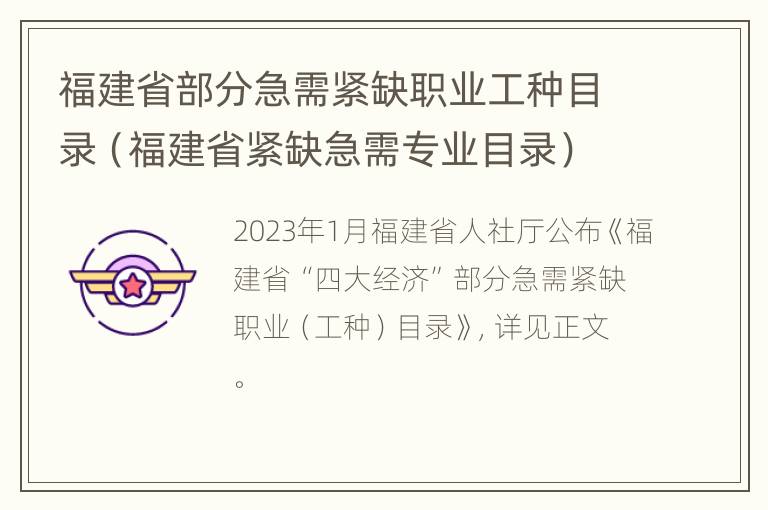 福建省部分急需紧缺职业工种目录（福建省紧缺急需专业目录）

2023年1月福建省人社厅公布《福建省“四大经济”部分急需紧缺职业（工种）目录》，详见正文。